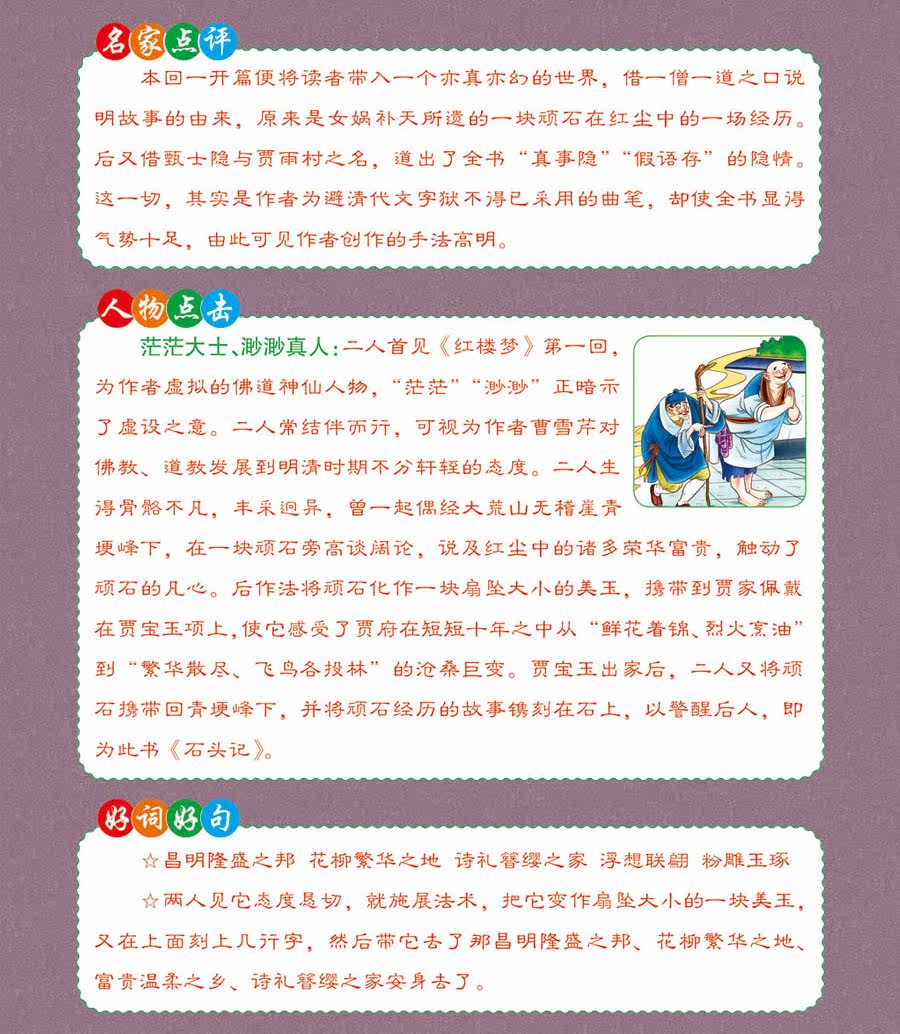 名家点评

本回一开篇便将读者带入一个亦真亦幻的世界，借一僧一道之口说明故事的由来，原来是女娲补天所遗的一块顽石在红尘中的一场经历。后又借甄士隐与贾雨村之名，道出了全书“真事隐”“假语存”的隐情。这一切，其实是作者为避清代文字狱不得已采用的曲笔，却使全书显得气势十足，由此可见作者创作的手法高明。

人物点击

茫茫大士、渺渺真人：二人首见《红楼梦》第一回，为作者虚拟的佛道神仙人物，“茫茫”“渺渺”正暗示了虚设之意。二人常结伴而行，可视为作者曹雪芹对佛教、道教发展到明清时期不分轩轾的态度。二人生得骨骼不凡，丰采迥异，曾一起偶经大荒山无稽崖青埂峰下，在一块顽石旁高谈阔论，说及红尘中的诸多荣华富贵，触动了顽石的凡心。后作法将顽石化作一块扇坠大小的美玉，携带到贾家佩戴在贾宝玉项上，使它感受了贾府在短短十年之中从“鲜花着锦、烈火烹油”到“繁华散尽、飞鸟各投林”的沧桑巨变。贾宝玉出家后，二人又将顽石携带回青埂峰下，并将顽石经历的故事镌刻在石上，以警醒后人，即为此书《石头记》。

好词好句

☆昌明隆盛之邦 花柳繁华之地 诗礼簪缨之家 浮想联翩 粉雕玉琢

☆两人见它态度恳切，就施展法术，把它变作扇坠大小的一块美玉，又在上面刻上几行字，然后带它去了那昌明隆盛之邦、花柳繁华之地、富贵温柔之乡、诗礼簪缨之家安身去了。